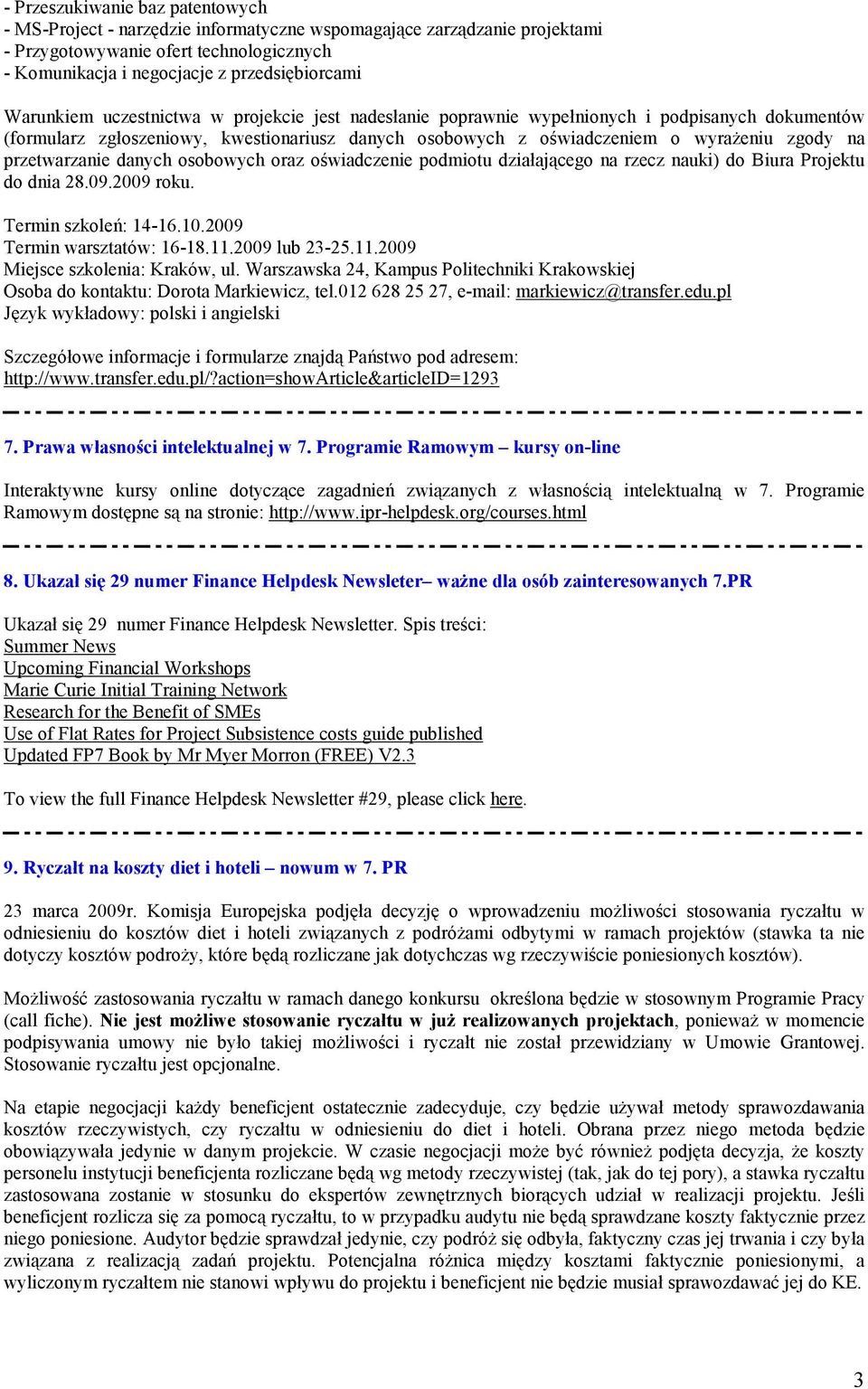 - Przeszukiwanie baz patentowych
- MS-Project - narzędzie informatyczne wspomagające zarządzanie projektami
- Przygotowywanie ofert technologicznych
- Komunikacja i negocjacje z przedsiębiorcami

Warunkiem uczestnictwa w projekcie jest nadesłanie poprawnie wypełnionych i podpisanych dokumentów (formularz zgłoszeniowy, kwestionariusz danych osobowych z oświadczeniem o wyrażeniu zgody na przetwarzanie danych osobowych oraz oświadczenie podmiotu działającego na rzecz nauki) do Biura Projektu do dnia 28.09.2009 roku.

Termin szkoleń: 14-16.10.2009
Termin warsztatów: 16-18.11.2009 lub 23-25.11.2009
Miejsce szkolenia: Kraków, ul. Warszawska 24, Kampus Politechniki Krakowskiej
Osoba do kontaktu: Dorota Markiewicz, tel.012 628 25 27, e-mail: markiewicz@transfer.edu.pl
Język wykładowy: polski i angielski

Szczegółowe informacje i formularze znajdą Państwo pod adresem:
http://www.transfer.edu.pl/?action=showArticle&articleID=1293

7. Prawa własności intelektualnej w 7. Programie Ramowym – kursy on-line

Interaktywne kursy online dotyczące zagadnień związanych z własnością intelektualną w 7. Programie Ramowym dostępne są na stronie: http://www.ipr-helpdesk.org/courses.html

8. Ukazał się 29 numer Finance Helpdesk Newsleter– ważne dla osób zainteresowanych 7.PR

Ukazał się 29 numer Finance Helpdesk Newsletter. Spis treści:
Summer News
Upcoming Financial Workshops
Marie Curie Initial Training Network
Research for the Benefit of SMEs
Use of Flat Rates for Project Subsistence costs guide published
Updated FP7 Book by Mr Myer Morron (FREE) V2.3

To view the full Finance Helpdesk Newsletter #29, please click here.

9. Ryczałt na koszty diet i hoteli – nowum w 7. PR

23 marca 2009r. Komisja Europejska podjęła decyzję o wprowadzeniu możliwości stosowania ryczałtu w odniesieniu do kosztów diet i hoteli związanych z podróżami odbytymi w ramach projektów (stawka ta nie dotyczy kosztów podroży, które będą rozliczane jak dotychczas wg rzeczywiście poniesionych kosztów).

Możliwość zastosowania ryczałtu w ramach danego konkursu określona będzie w stosownym Programie Pracy (call fiche). Nie jest możliwe stosowanie ryczałtu w już realizowanych projektach, ponieważ w momencie podpisywania umowy nie było takiej możliwości i ryczałt nie został przewidziany w Umowie Grantowej. Stosowanie ryczałtu jest opcjonalne.

Na etapie negocjacji każdy beneficjent ostatecznie zadecyduje, czy będzie używał metody sprawozdawania kosztów rzeczywistych, czy ryczałtu w odniesieniu do diet i hoteli. Obrana przez niego metoda będzie obowiązywała jedynie w danym projekcie. W czasie negocjacji może być również podjęta decyzja, że koszty personelu instytucji beneficjenta rozliczane będą wg metody rzeczywistej (tak, jak do tej pory), a stawka ryczałtu zastosowana zostanie w stosunku do ekspertów zewnętrznych biorących udział w realizacji projektu. Jeśli beneficjent rozlicza się za pomocą ryczałtu, to w przypadku audytu nie będą sprawdzane koszty faktycznie przez niego poniesione. Audytor będzie sprawdzał jedynie, czy podróż się odbyła, faktyczny czas jej trwania i czy była związana z realizacją zadań projektu. Potencjalna różnica między kosztami faktycznie poniesionymi, a wyliczonym ryczałtem nie stanowi wpływu do projektu i beneficjent nie będzie musiał sprawozdawać jej do KE.

3